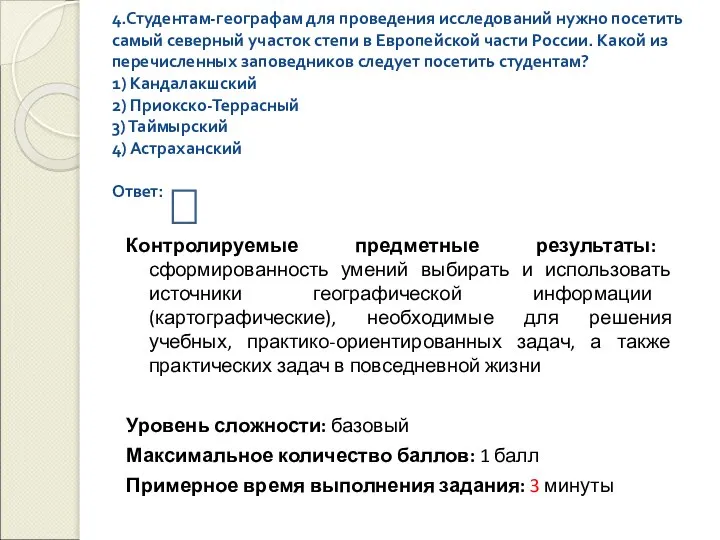 4.Студентам-географам для проведения исследований нужно посетить самый северный участок степи в Европейской части России. Какой из перечисленных заповедников следует посетить студентам?
1) Кандалакшский
2) Приокско-Террасный
3) Таймырский
4) Астраханский

Ответ:

Контролируемые предметные результаты: сформированность умений выбирать и использовать источники географической информации (картографические), необходимые для решения учебных, практико-ориентированных задач, а также практических задач в повседневной жизни

Уровень сложности: базовый
Максимальное количество баллов: 1 балл
Примерное время выполнения задания: 3 минуты